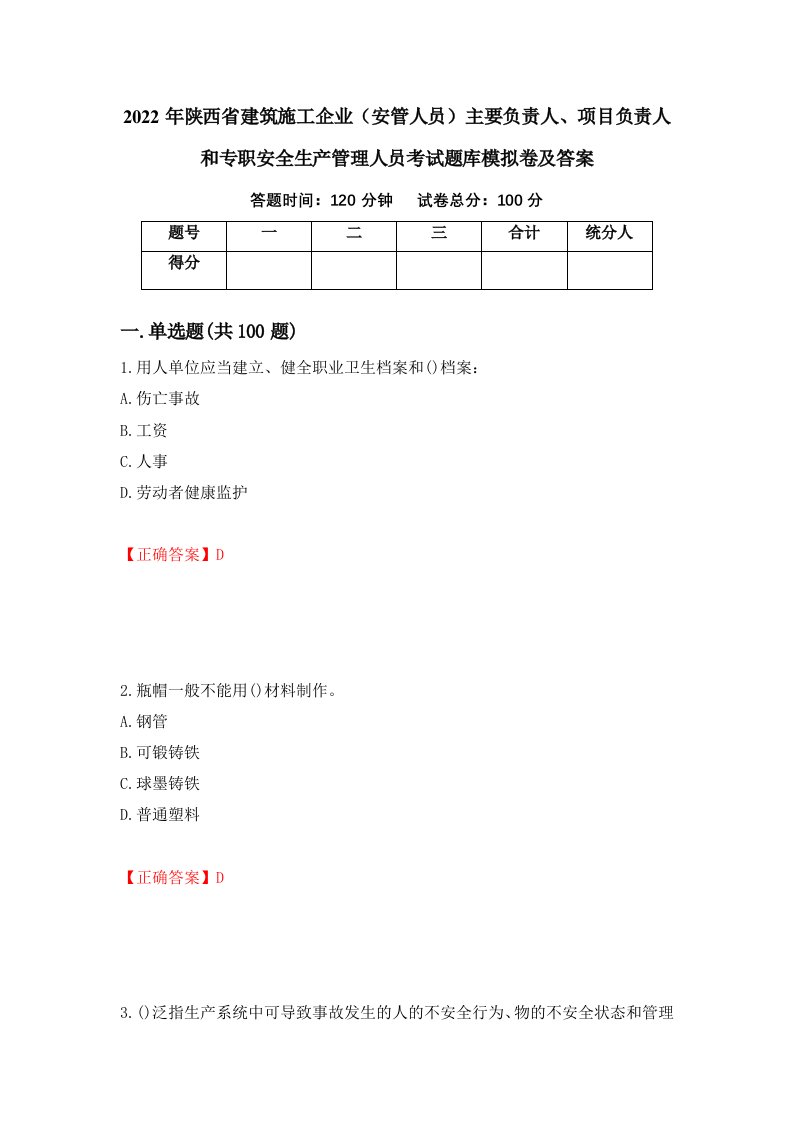 2022年陕西省建筑施工企业（安管人员）主要负责人、项目负责人和专职安全生产管理人员考试题库模拟卷及答案

答题时间：120分钟　试卷总分：100分

| 题号 | 一 | 二 | 三 | 合计 | 统分人 |
|---|---|---|---|---|---|
| 得分 | | | | | |

一.单选题(共100题)

1.用人单位应当建立、健全职业卫生档案和()档案：

A.伤亡事故

B.工资

C.人事

D.劳动者健康监护

【正确答案】D

2.瓶帽一般不能用()材料制作。

A.钢管

B.可锻铸铁

C.球墨铸铁

D.普通塑料

【正确答案】D

3.()泛指生产系统中可导致事故发生的人的不安全行为、物的不安全状态和管理